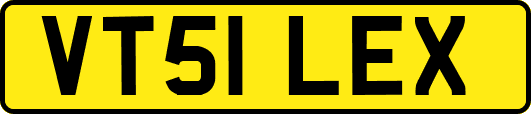 VT51 LEX